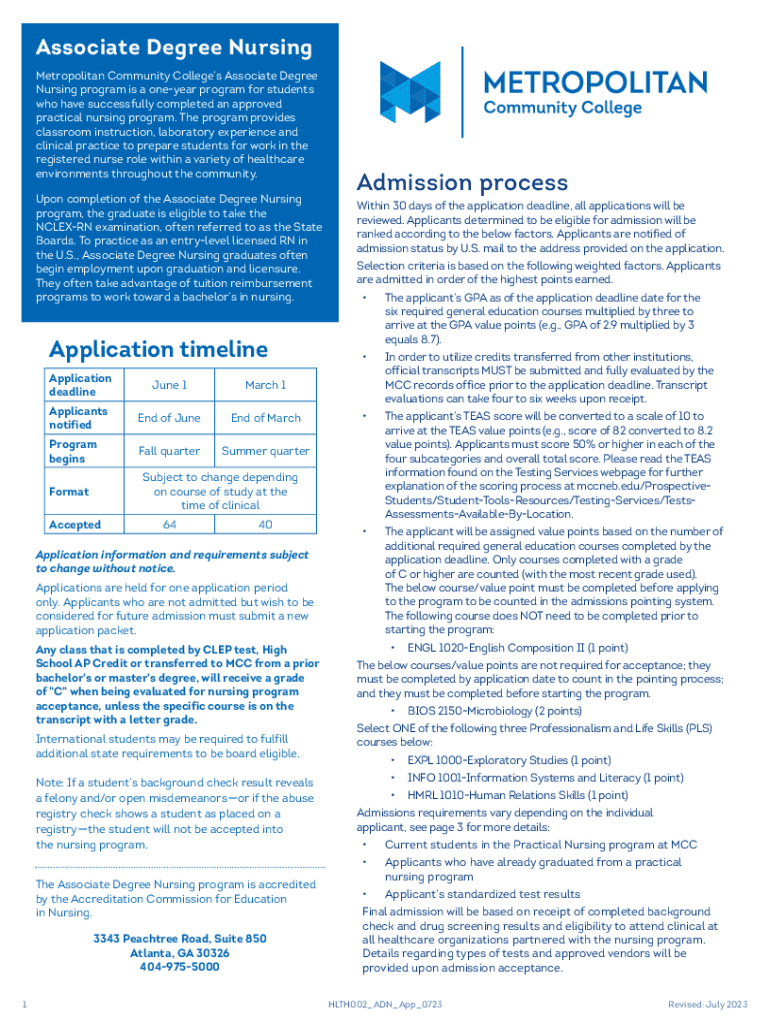 Associate Degree Nursing

Metropolitan Community College's Associate Degree Nursing program is a one-year program for students who have successfully completed an approved practical nursing program. The program provides classroom instruction, laboratory experience and clinical practice to prepare students for work in the registered nurse role within a variety of healthcare environments throughout the community.

Upon completion of the Associate Degree Nursing program, the graduate is eligible to take the NCLEX-RN examination, often referred to as the State Boards. To practice as an entry-level licensed RN in the U.S., Associate Degree Nursing graduates often begin employment upon graduation and licensure. They often take advantage of tuition reimbursement programs to work toward a bachelor's in nursing.

Application timeline

| Application deadline | June 1 | March 1 |
|---|---|---|
| Applicants notified | End of June | End of March |
| Program begins | Fall quarter | Summer quarter |
| Format | Subject to change depending on course of study at the time of clinical | |
| Accepted | 64 | 40 |

Application information and requirements subject to change without notice.

Applications are held for one application period only. Applicants who are not admitted but wish to be considered for future admission must submit a new application packet.

Any class that is completed by CLEP test, High School AP Credit or transferred to MCC from a prior bachelor's or master's degree, will receive a grade of "C" when being evaluated for nursing program acceptance, unless the specific course is on the transcript with a letter grade.

International students may be required to fulfill additional state requirements to be board eligible.

Note: If a student's background check result reveals a felony and/or open misdemeanors—or if the abuse registry check shows a student as placed on a registry—the student will not be accepted into the nursing program.

The Associate Degree Nursing program is accredited by the Accreditation Commission for Education in Nursing.

3343 Peachtree Road, Suite 850
Atlanta, GA 30326
404-975-5000

METROPOLITAN
Community College

Admission process

Within 30 days of the application deadline, all applications will be reviewed. Applicants determined to be eligible for admission will be ranked according to the below factors. Applicants are notified of admission status by U.S. mail to the address provided on the application.

Selection criteria is based on the following weighted factors. Applicants are admitted in order of the highest points earned.

• The applicant's GPA as of the application deadline date for the six required general education courses multiplied by three to arrive at the GPA value points (e.g., GPA of 2.9 multiplied by 3 equals 8.7).

• In order to utilize credits transferred from other institutions, official transcripts MUST be submitted and fully evaluated by the MCC records office prior to the application deadline. Transcript evaluations can take four to six weeks upon receipt.

• The applicant's TEAS score will be converted to a scale of 10 to arrive at the TEAS value points (e.g., score of 82 converted to 8.2 value points). Applicants must score 50% or higher in each of the four subcategories and overall total score. Please read the TEAS information found on the Testing Services webpage for further explanation of the scoring process at mccneb.edu/Prospective-Students/Student-Tools-Resources/Testing-Services/Tests-Assessments-Available-By-Location.

• The applicant will be assigned value points based on the number of additional required general education courses completed by the application deadline. Only courses completed with a grade of C or higher are counted (with the most recent grade used). The below course/value point must be completed before applying to the program to be counted in the admissions pointing system. The following course does NOT need to be completed prior to starting the program:

• ENGL 1020-English Composition II (1 point)

The below courses/value points are not required for acceptance; they must be completed by application date to count in the pointing process; and they must be completed before starting the program.

• BIOS 2150-Microbiology (2 points)

Select ONE of the following three Professionalism and Life Skills (PLS) courses below:

• EXPL 1000-Exploratory Studies (1 point)
• INFO 1001-Information Systems and Literacy (1 point)
• HMRL 1010-Human Relations Skills (1 point)

Admissions requirements vary depending on the individual applicant, see page 3 for more details:

• Current students in the Practical Nursing program at MCC
• Applicants who have already graduated from a practical nursing program
• Applicant's standardized test results

Final admission will be based on receipt of completed background check and drug screening results and eligibility to attend clinical at all healthcare organizations partnered with the nursing program. Details regarding types of tests and approved vendors will be provided upon admission acceptance.

1 HLTH002_ADN_App_0723 Revised: July 2023